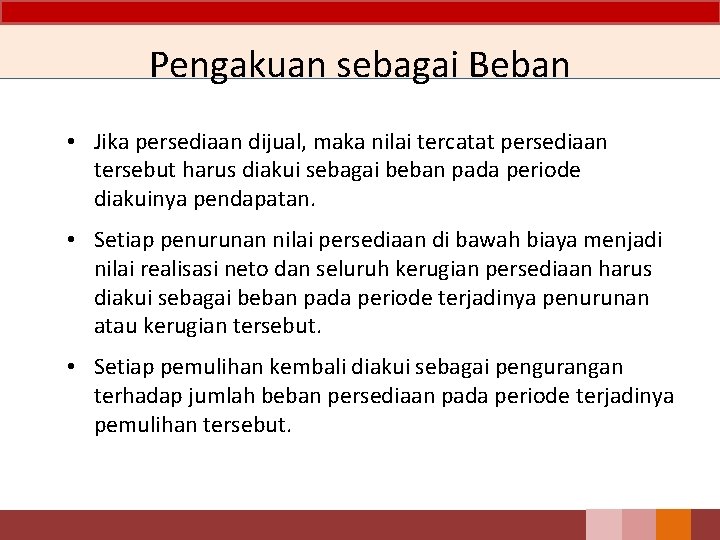 Pengakuan sebagai Beban

• Jika persediaan dijual, maka nilai tercatat persediaan tersebut harus diakui sebagai beban pada periode diakuinya pendapatan.

• Setiap penurunan nilai persediaan di bawah biaya menjadi nilai realisasi neto dan seluruh kerugian persediaan harus diakui sebagai beban pada periode terjadinya penurunan atau kerugian tersebut.

• Setiap pemulihan kembali diakui sebagai pengurangan terhadap jumlah beban persediaan pada periode terjadinya pemulihan tersebut.